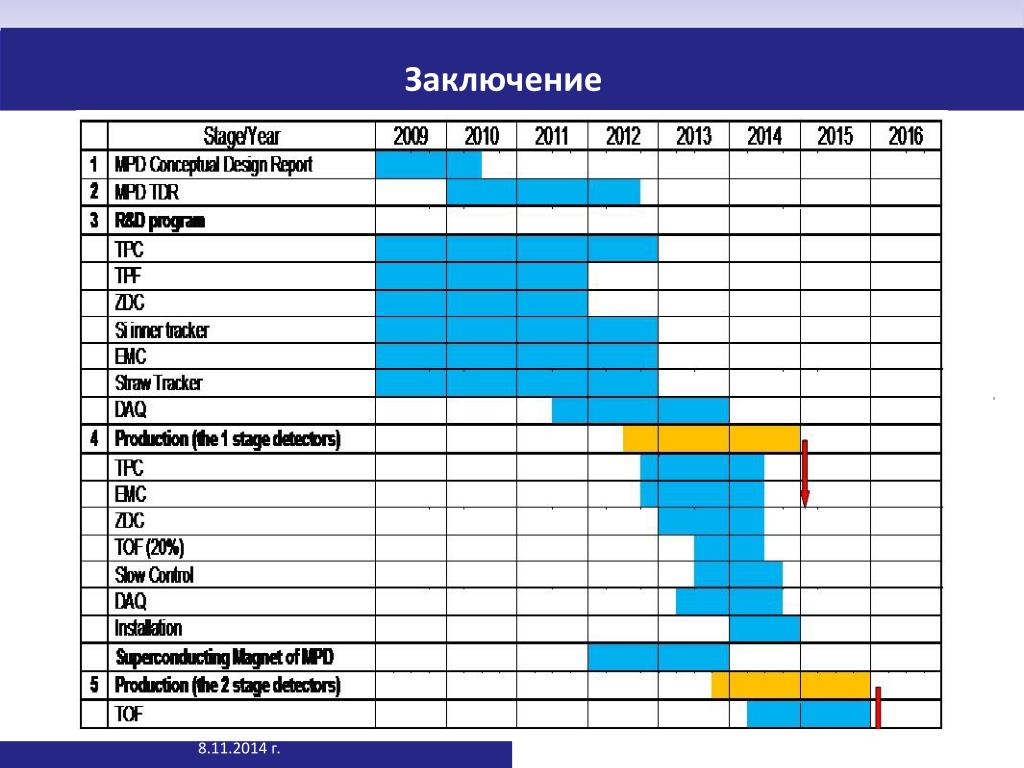 Заключение

| | Stage/Year | 2009 | 2010 | 2011 | 2012 | 2013 | 2014 | 2015 | 2016 |
|---|---|---|---|---|---|---|---|---|---|
| 1 | MPD Conceptual Design Report | | | | | | | | |
| 2 | MPD TDR | | | | | | | | |
| 3 | R&D program | | | | | | | | |
| | TPC | | | | | | | | |
| | TPF | | | | | | | | |
| | ZDC | | | | | | | | |
| | Si inner tracker | | | | | | | | |
| | EMC | | | | | | | | |
| | Straw Tracker | | | | | | | | |
| | DAQ | | | | | | | | |
| 4 | Production (the 1 stage detectors) | | | | | | | | |
| | TPC | | | | | | | | |
| | EMC | | | | | | | | |
| | ZDC | | | | | | | | |
| | TOF (20%) | | | | | | | | |
| | Slow Control | | | | | | | | |
| | DAQ | | | | | | | | |
| | Installation | | | | | | | | |
| | Superconducting Magnet of MPD | | | | | | | | |
| 5 | Production (the 2 stage detectors) | | | | | | | | |
| | TOF | | | | | | | | |

8.11.2014 г.